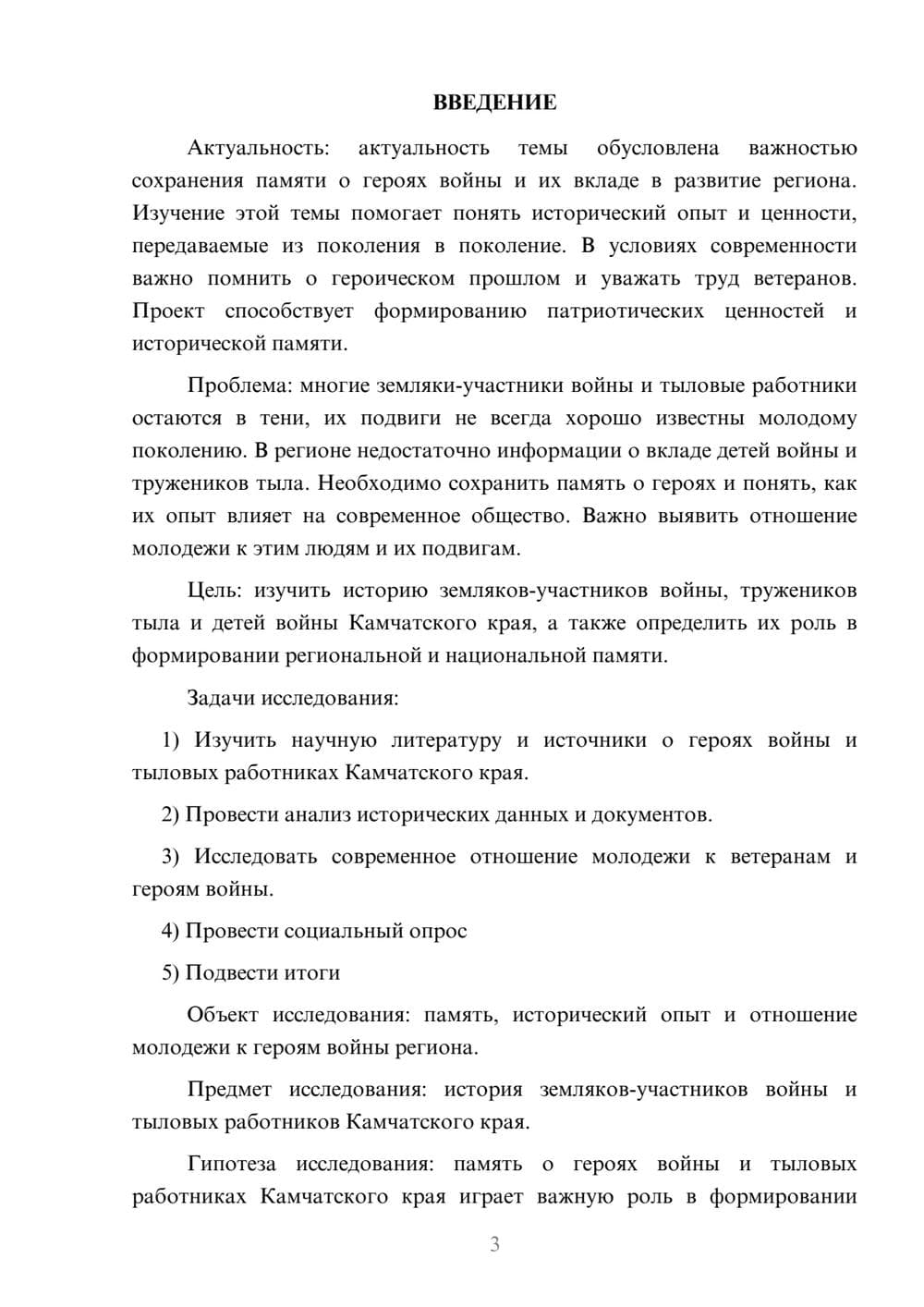 ВВЕДЕНИЕ

Актуальность: актуальность темы обусловлена важностью сохранения памяти о героях войны и их вкладе в развитие региона. Изучение этой темы помогает понять исторический опыт и ценности, передаваемые из поколения в поколение. В условиях современности важно помнить о героическом прошлом и уважать труд ветеранов. Проект способствует формированию патриотических ценностей и исторической памяти.

Проблема: многие земляки-участники войны и тыловые работники остаются в тени, их подвиги не всегда хорошо известны молодому поколению. В регионе недостаточно информации о вкладе детей войны и тружеников тыла. Необходимо сохранить память о героях и понять, как их опыт влияет на современное общество. Важно выявить отношение молодежи к этим людям и их подвигам.

Цель: изучить историю земляков-участников войны, тружеников тыла и детей войны Камчатского края, а также определить их роль в формировании региональной и национальной памяти.

Задачи исследования:

1) Изучить научную литературу и источники о героях войны и тыловых работниках Камчатского края.

2) Провести анализ исторических данных и документов.

3) Исследовать современное отношение молодежи к ветеранам и героям войны.

4) Провести социальный опрос

5) Подвести итоги

Объект исследования: память, исторический опыт и отношение молодежи к героям войны региона.

Предмет исследования: история земляков-участников войны и тыловых работников Камчатского края.

Гипотеза исследования: память о героях войны и тыловых работниках Камчатского края играет важную роль в формировании

3